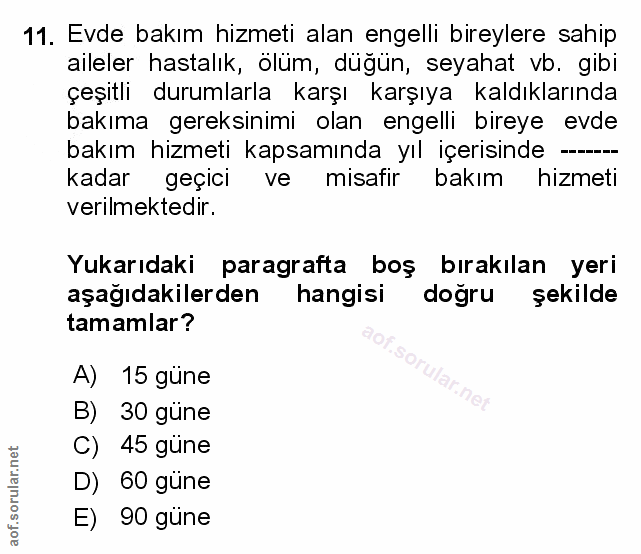 11. Evde bakım hizmeti alan engelli bireylere sahip aileler hastalık, ölüm, düğün, seyahat vb. gibi çeşitli durumlarla karşı karşıya kaldıklarında bakıma gereksinimi olan engelli bireye evde bakım hizmeti kapsamında yıl içerisinde ------- kadar geçici ve misafir bakım hizmeti verilmektedir.

Yukarıdaki paragrafta boş bırakılan yeri aşağıdakilerden hangisi doğru şekilde tamamlar?

aof.sorular.net

A) 15 güne
B) 30 güne
C) 45 güne
D) 60 güne
E) 90 güne

aof.sorular.net